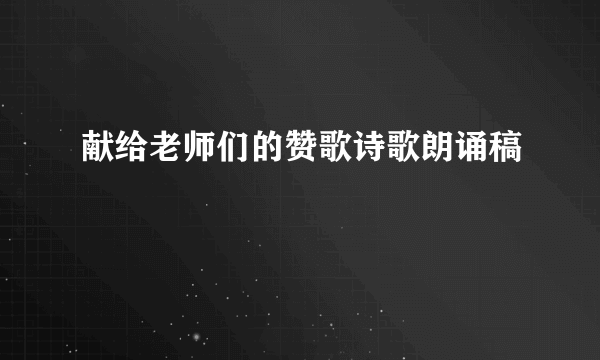 献给老师们的赞歌诗歌朗诵稿